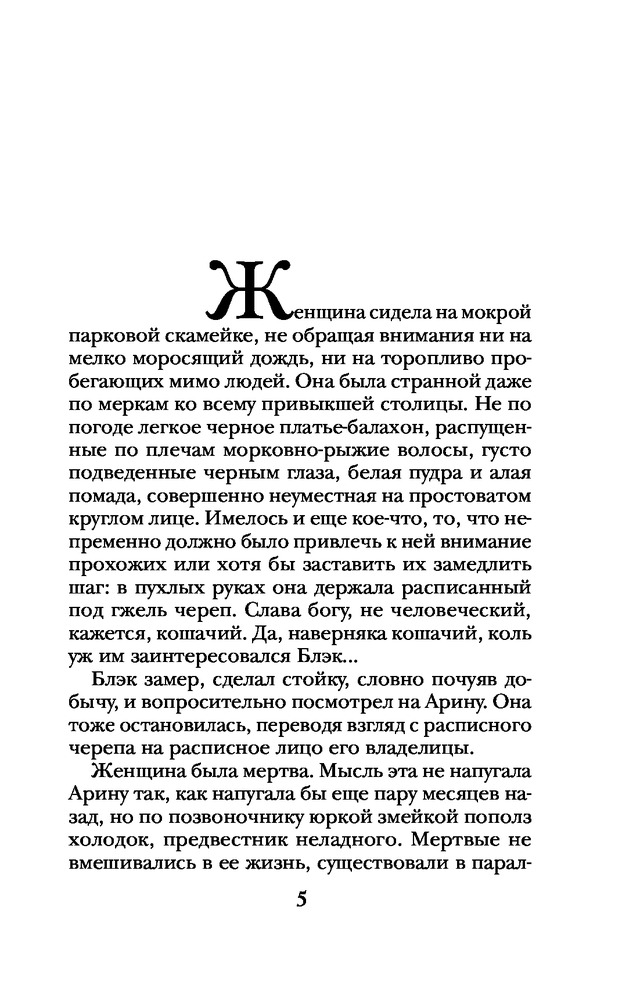 Женщина сидела на мокрой парковой скамейке, не обращая внимания ни на мелко моросящий дождь, ни на торопливо пробегающих мимо людей. Она была странной даже по меркам ко всему привыкшей столицы. Не по погоде легкое черное платье-балахон, распущенные по плечам морковно-рыжие волосы, густо подведенные черным глаза, белая пудра и алая помада, совершенно неуместная на простоватом круглом лице. Имелось и еще кое-что, то, что непременно должно было привлечь к ней внимание прохожих или хотя бы заставить их замедлить шаг: в пухлых руках она держала расписанный под гжель череп. Слава богу, не человеческий, кажется, кошачий. Да, наверняка кошачий, коль уж им заинтересовался Блэк...

Блэк замер, сделал стойку, словно почуяв добычу, и вопросительно посмотрел на Арину. Она тоже остановилась, переводя взгляд с расписного черепа на расписное лицо его владелицы.

Женщина была мертва. Мысль эта не напугала Арину так, как напугала бы еще пару месяцев назад, но по позвоночнику юркой змейкой пополз холодок, предвестник неладного. Мертвые не вмешивались в ее жизнь, существовали в парал-

5